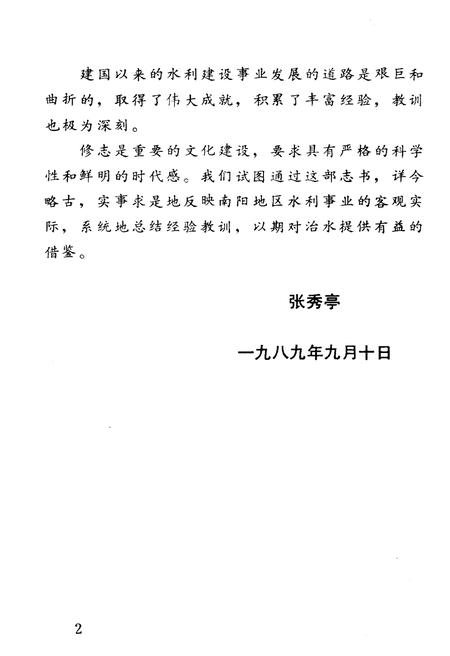 建国以来的水利建设事业发展的道路是艰巨和曲折的，取得了伟大成就，积累了丰富经验，教训也极为深刻。

修志是重要的文化建设，要求具有严格的科学性和鲜明的时代感。我们试图通过这部志书，详今略古，实事求是地反映南阳地区水利事业的客观实际，系统地总结经验教训，以期对治水提供有益的借鉴。

张秀亭

一九八九年九月十日

2